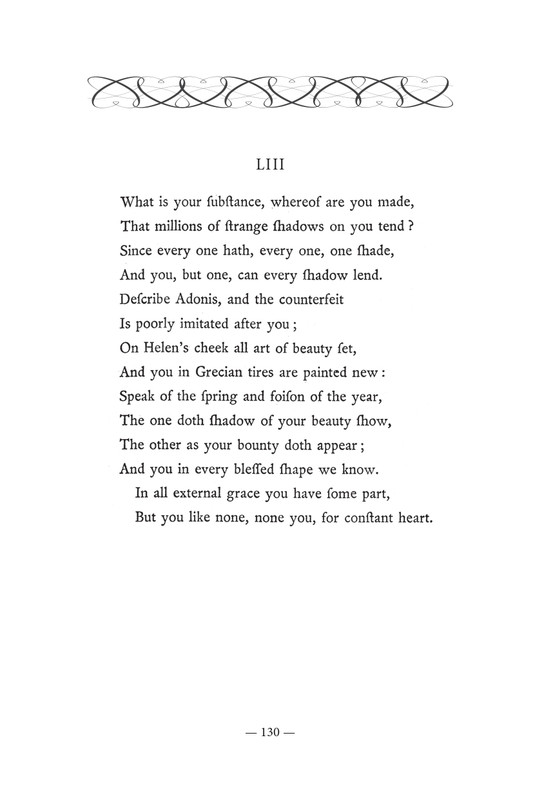 LIII

What is your ſubſtance, whereof are you made,
That millions of ſtrange ſhadows on you tend?
Since every one hath, every one, one ſhade,
And you, but one, can every ſhadow lend.
Deſcribe Adonis, and the counterfeit
Is poorly imitated after you;
On Helen's cheek all art of beauty ſet,
And you in Grecian tires are painted new:
Speak of the ſpring and foiſon of the year,
The one doth ſhadow of your beauty ſhow,
The other as your bounty doth appear;
And you in every bleſſed ſhape we know.
In all external grace you have ſome part,
But you like none, none you, for conſtant heart.

— 130 —